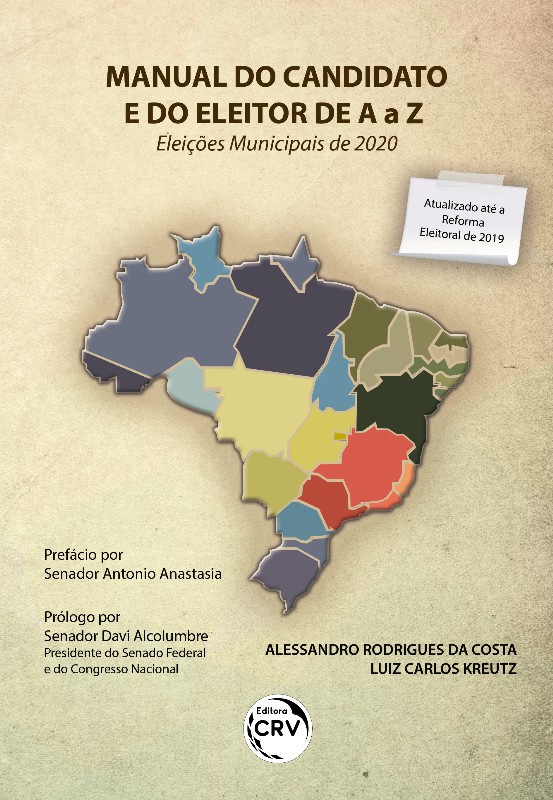 MANUAL DO CANDIDATO
E DO ELEITOR DE A a Z
Eleições Municipais de 2020

Atualizado até a Reforma Eleitoral de 2019

Prefácio por
Senador Antonio Anastasia

Prólogo por
Senador Davi Alcolumbre
Presidente do Senado Federal
e do Congresso Nacional

ALESSANDRO RODRIGUES DA COSTA
LUIZ CARLOS KREUTZ

Editora
CRV